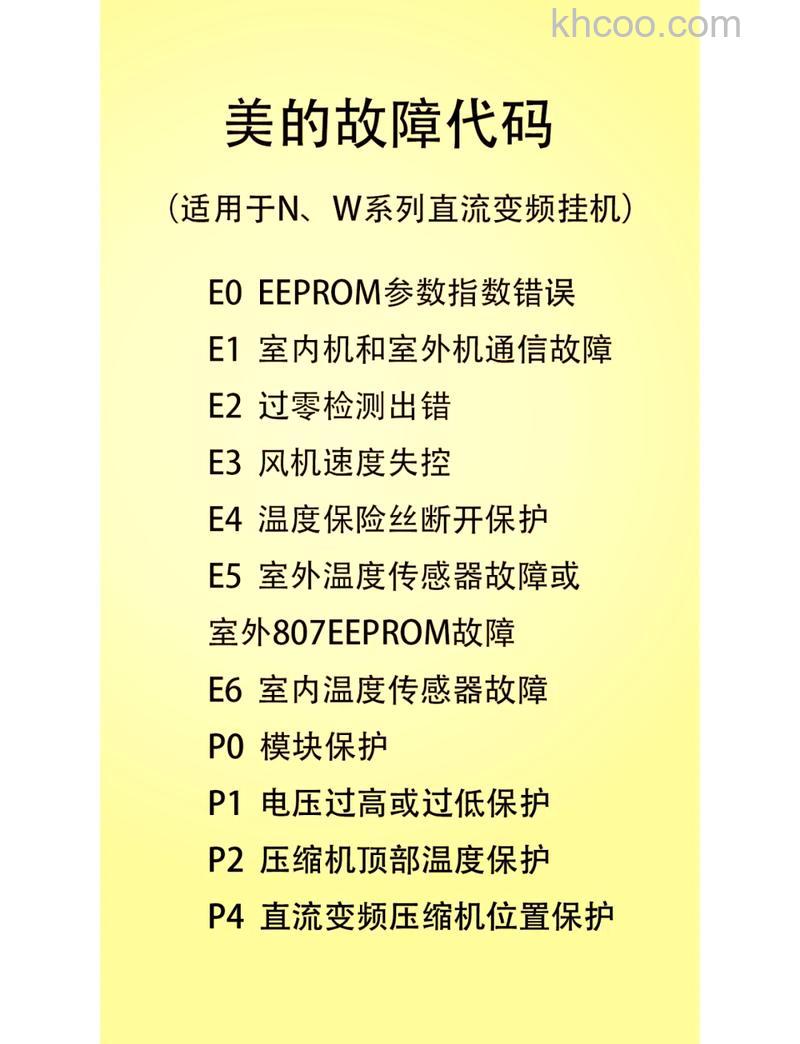 khcoo.com

美的故障代码

（适用于N、W系列直流变频挂机）

E0 EEPROM参数指数错误
E1 室内机和室外机通信故障
E2 过零检测出错
E3 风机速度失控
E4 温度保险丝断开保护
E5 室外温度传感器故障或室外807EEPROM故障
E6 室内温度传感器故障
P0 模块保护
P1 电压过高或过低保护
P2 压缩机顶部温度保护
P4 直流变频压缩机位置保护